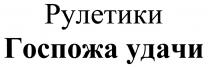 Рулетики
Госпожа удачи